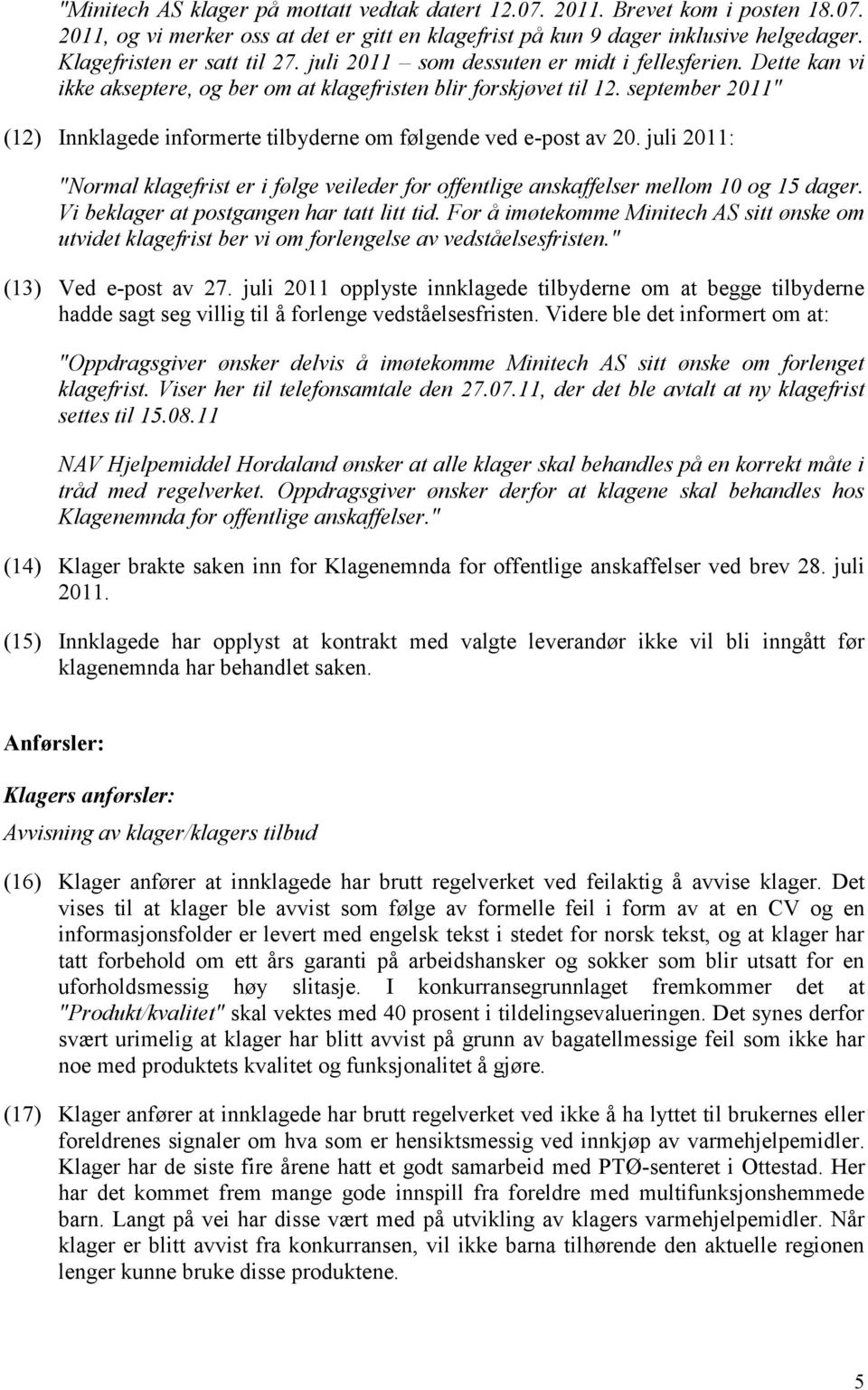 "Minitech AS klager på mottatt vedtak datert 12.07. 2011. Brevet kom i posten 18.07. 2011, og vi merker oss at det er gitt en klagefrist på kun 9 dager inklusive helgedager. Klagefristen er satt til 27. juli 2011 – som dessuten er midt i fellesferien. Dette kan vi ikke akseptere, og ber om at klagefristen blir forskjøvet til 12. september 2011"

(12) Innklagede informerte tilbyderne om følgende ved e-post av 20. juli 2011:

"Normal klagefrist er i følge veileder for offentlige anskaffelser mellom 10 og 15 dager. Vi beklager at postgangen har tatt litt tid. For å imøtekomme Minitech AS sitt ønske om utvidet klagefrist ber vi om forlengelse av vedståelsesfristen."

(13) Ved e-post av 27. juli 2011 opplyste innklagede tilbyderne om at begge tilbyderne hadde sagt seg villig til å forlenge vedståelsesfristen. Videre ble det informert om at:

"Oppdragsgiver ønsker delvis å imøtekomme Minitech AS sitt ønske om forlenget klagefrist. Viser her til telefonsamtale den 27.07.11, der det ble avtalt at ny klagefrist settes til 15.08.11

NAV Hjelpemiddel Hordaland ønsker at alle klager skal behandles på en korrekt måte i tråd med regelverket. Oppdragsgiver ønsker derfor at klagene skal behandles hos Klagenemnda for offentlige anskaffelser."

(14) Klager brakte saken inn for Klagenemnda for offentlige anskaffelser ved brev 28. juli 2011.

(15) Innklagede har opplyst at kontrakt med valgte leverandør ikke vil bli inngått før klagenemnda har behandlet saken.

Anførsler:

Klagers anførsler:

Avvisning av klager/klagers tilbud

(16) Klager anfører at innklagede har brutt regelverket ved feilaktig å avvise klager. Det vises til at klager ble avvist som følge av formelle feil i form av at en CV og en informasjonsfolder er levert med engelsk tekst i stedet for norsk tekst, og at klager har tatt forbehold om ett års garanti på arbeidshansker og sokker som blir utsatt for en uforholdsmessig høy slitasje. I konkurransegrunnlaget fremkommer det at "Produkt/kvalitet" skal vektes med 40 prosent i tildelingsevalueringen. Det synes derfor svært urimelig at klager har blitt avvist på grunn av bagatellmessige feil som ikke har noe med produktets kvalitet og funksjonalitet å gjøre.

(17) Klager anfører at innklagede har brutt regelverket ved ikke å ha lyttet til brukernes eller foreldrenes signaler om hva som er hensiktsmessig ved innkjøp av varmehjelpemidler. Klager har de siste fire årene hatt et godt samarbeid med PTØ-senteret i Ottestad. Her har det kommet frem mange gode innspill fra foreldre med multifunksjonshemmede barn. Langt på vei har disse vært med på utvikling av klagers varmehjelpemidler. Når klager er blitt avvist fra konkurransen, vil ikke barna tilhørende den aktuelle regionen lenger kunne bruke disse produktene.

5